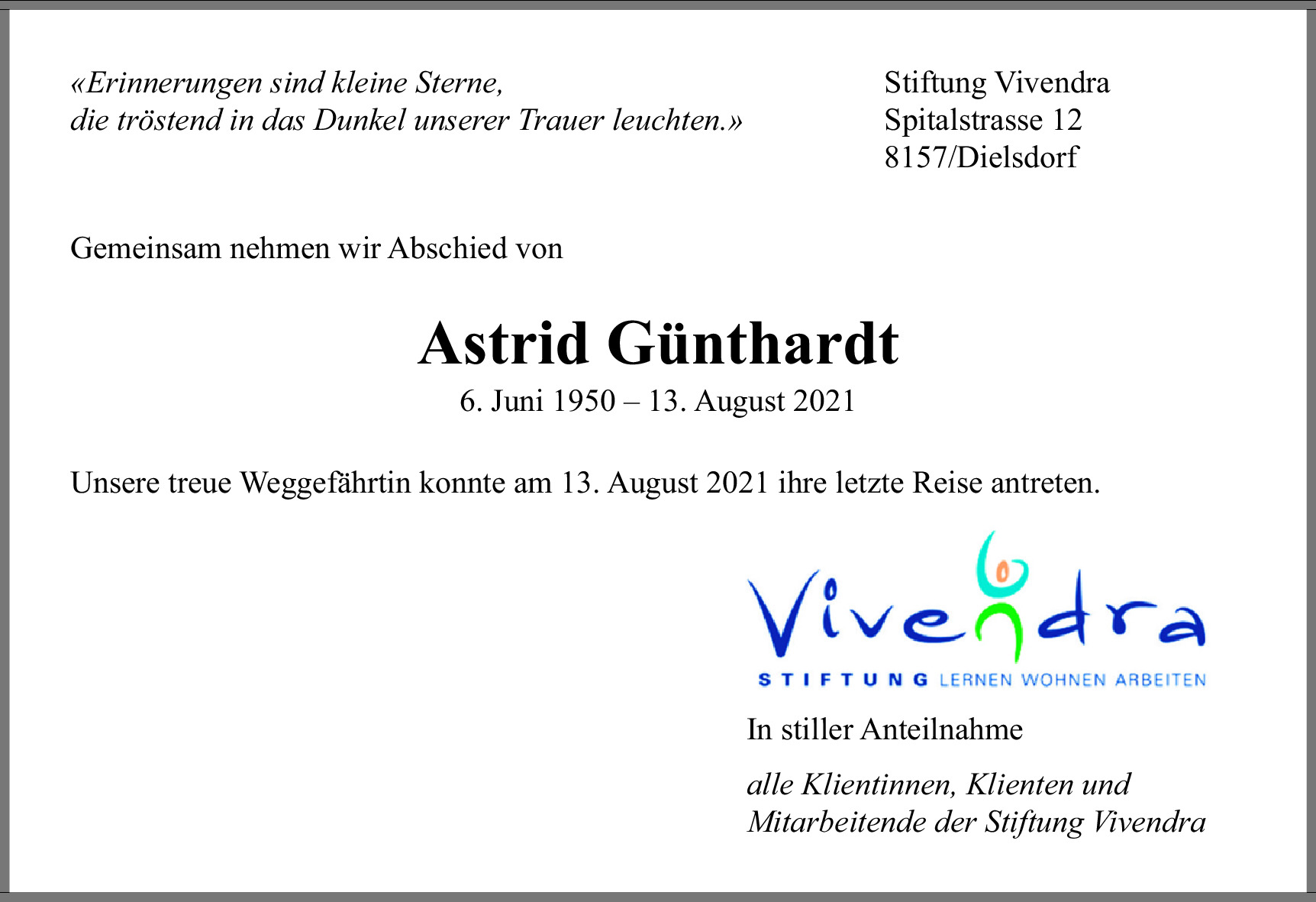 «Erinnerungen sind kleine Sterne, die tröstend in das Dunkel unserer Trauer leuchten.»

Stiftung Vivendra
Spitalstrasse 12
8157/Dielsdorf

Gemeinsam nehmen wir Abschied von

Astrid Günthardt

6. Juni 1950 – 13. August 2021

Unsere treue Weggefährtin konnte am 13. August 2021 ihre letzte Reise antreten.

Vivendra
STIFTUNG LERNEN WOHNEN ARBEITEN

In stiller Anteilnahme

alle Klientinnen, Klienten und Mitarbeitende der Stiftung Vivendra